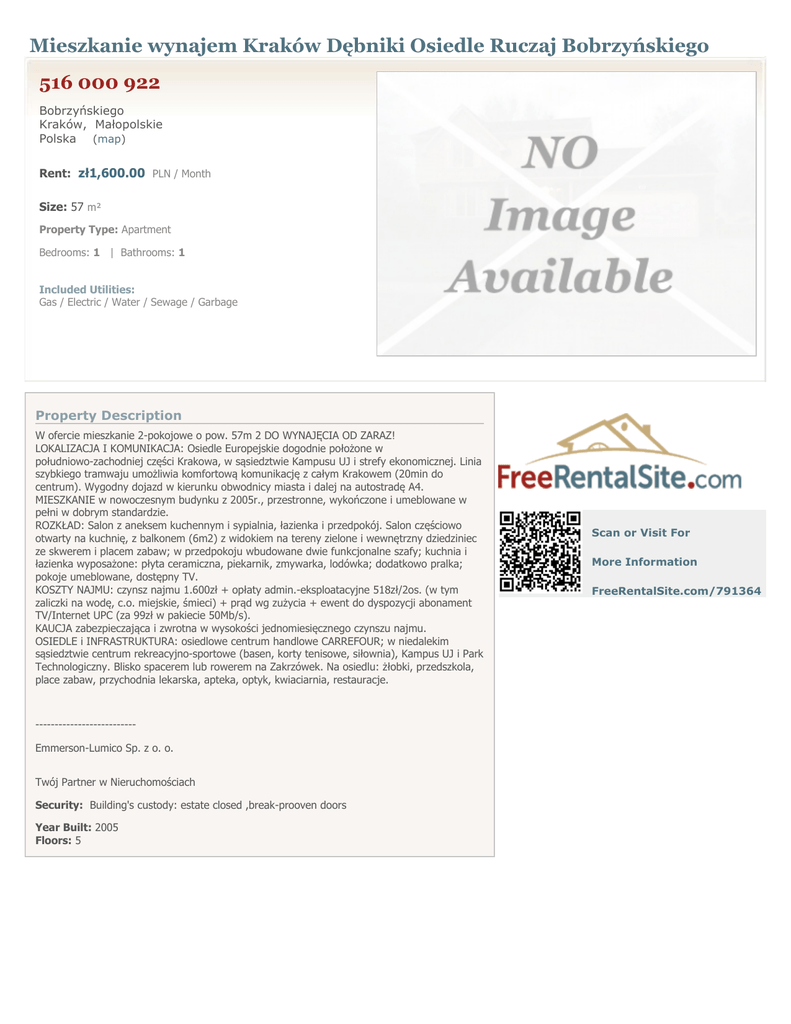 Mieszkanie wynajem Kraków Dębniki Osiedle Ruczaj Bobrzyńskiego

516 000 922

Bobrzyńskiego
Kraków, Małopolskie
Polska (map)

Rent: zł1,600.00 PLN / Month

Size: 57 m²

Property Type: Apartment

Bedrooms: 1 | Bathrooms: 1

Included Utilities:
Gas / Electric / Water / Sewage / Garbage

NO Image Available

Property Description

W ofercie mieszkanie 2-pokojowe o pow. 57m 2 DO WYNAJĘCIA OD ZARAZ!
LOKALIZACJA I KOMUNIKACJA: Osiedle Europejskie dogodnie położone w południowo-zachodniej części Krakowa, w sąsiedztwie Kampusu UJ i strefy ekonomicznej. Linia szybkiego tramwaju umożliwia komfortową komunikację z całym Krakowem (20min do centrum). Wygodny dojazd w kierunku obwodnicy miasta i dalej na autostradę A4.
MIESZKANIE w nowoczesnym budynku z 2005r., przestronne, wykończone i umeblowane w pełni w dobrym standardzie.
ROZKŁAD: Salon z aneksem kuchennym i sypialnia, łazienka i przedpokój. Salon częściowo otwarty na kuchnię, z balkonem (6m2) z widokiem na tereny zielone i wewnętrzny dziedziniec ze skwerem i placem zabaw; w przedpokoju wbudowane dwie funkcjonalne szafy; kuchnia i łazienka wyposażone: płyta ceramiczna, piekarnik, zmywarka, lodówka; dodatkowo pralka; pokoje umeblowane, dostępny TV.
KOSZTY NAJMU: czynsz najmu 1.600zł + opłaty admin.-eksploatacyjne 518zł/2os. (w tym zaliczki na wodę, c.o. miejskie, śmieci) + prąd wg zużycia + ewent do dyspozycji abonament TV/Internet UPC (za 99zł w pakiecie 50Mb/s).
KAUCJA zabezpieczająca i zwrotna w wysokości jednomiesięcznego czynszu najmu.
OSIEDLE i INFRASTRUKTURA: osiedlowe centrum handlowe CARREFOUR; w niedalekim sąsiedztwie centrum rekreacyjno-sportowe (basen, korty tenisowe, siłownia), Kampus UJ i Park Technologiczny. Blisko spacerem lub rowerem na Zakrzówek. Na osiedlu: żłobki, przedszkola, place zabaw, przychodnia lekarska, apteka, optyk, kwiaciarnia, restauracje.

--------------------------

Emmerson-Lumico Sp. z o. o.

Twój Partner w Nieruchomościach

Security: Building's custody: estate closed ,break-prooven doors

Year Built: 2005
Floors: 5

FreeRentalSite.com

Scan or Visit For

More Information

FreeRentalSite.com/791364